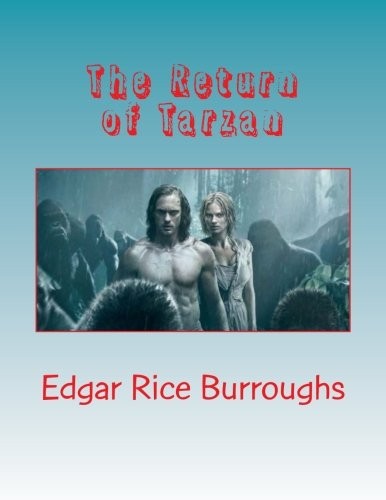 The Return of Tarzan

Edgar Rice Burroughs